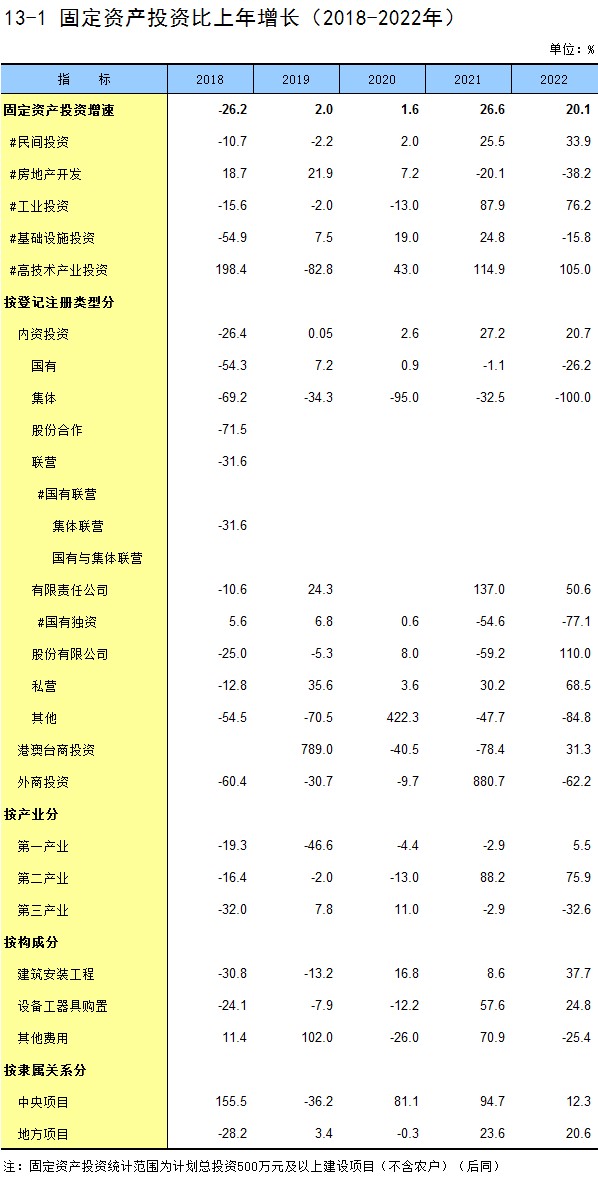 13-1 固定资产投资比上年增长（2018-2022年）

单位：%

| 指　　标 | 2018 | 2019 | 2020 | 2021 | 2022 |
|---|---|---|---|---|---|
| 固定资产投资增速 | -26.2 | 2.0 | 1.6 | 26.6 | 20.1 |
| #民间投资 | -10.7 | -2.2 | 2.0 | 25.5 | 33.9 |
| #房地产开发 | 18.7 | 21.9 | 7.2 | -20.1 | -38.2 |
| #工业投资 | -15.6 | -2.0 | -13.0 | 87.9 | 76.2 |
| #基础设施投资 | -54.9 | 7.5 | 19.0 | 24.8 | -15.8 |
| #高技术产业投资 | 198.4 | -82.8 | 43.0 | 114.9 | 105.0 |
| 按登记注册类型分 | | | | | |
| 内资投资 | -26.4 | 0.05 | 2.6 | 27.2 | 20.7 |
| 国有 | -54.3 | 7.2 | 0.9 | -1.1 | -26.2 |
| 集体 | -69.2 | -34.3 | -95.0 | -32.5 | -100.0 |
| 股份合作 | -71.5 | | | | |
| 联营 | -31.6 | | | | |
| #国有联营 | | | | | |
| 集体联营 | -31.6 | | | | |
| 国有与集体联营 | | | | | |
| 有限责任公司 | -10.6 | 24.3 | | 137.0 | 50.6 |
| #国有独资 | 5.6 | 6.8 | 0.6 | -54.6 | -77.1 |
| 股份有限公司 | -25.0 | -5.3 | 8.0 | -59.2 | 110.0 |
| 私营 | -12.8 | 35.6 | 3.6 | 30.2 | 68.5 |
| 其他 | -54.5 | -70.5 | 422.3 | -47.7 | -84.8 |
| 港澳台商投资 | | 789.0 | -40.5 | -78.4 | 31.3 |
| 外商投资 | -60.4 | -30.7 | -9.7 | 880.7 | -62.2 |
| 按产业分 | | | | | |
| 第一产业 | -19.3 | -46.6 | -4.4 | -2.9 | 5.5 |
| 第二产业 | -16.4 | -2.0 | -13.0 | 88.2 | 75.9 |
| 第三产业 | -32.0 | 7.8 | 11.0 | -2.9 | -32.6 |
| 按构成分 | | | | | |
| 建筑安装工程 | -30.8 | -13.2 | 16.8 | 8.6 | 37.7 |
| 设备工器具购置 | -24.1 | -7.9 | -12.2 | 57.6 | 24.8 |
| 其他费用 | 11.4 | 102.0 | -26.0 | 70.9 | -25.4 |
| 按隶属关系分 | | | | | |
| 中央项目 | 155.5 | -36.2 | 81.1 | 94.7 | 12.3 |
| 地方项目 | -28.2 | 3.4 | -0.3 | 23.6 | 20.6 |

注：固定资产投资统计范围为计划总投资500万元及以上建设项目（不含农户）（后同）